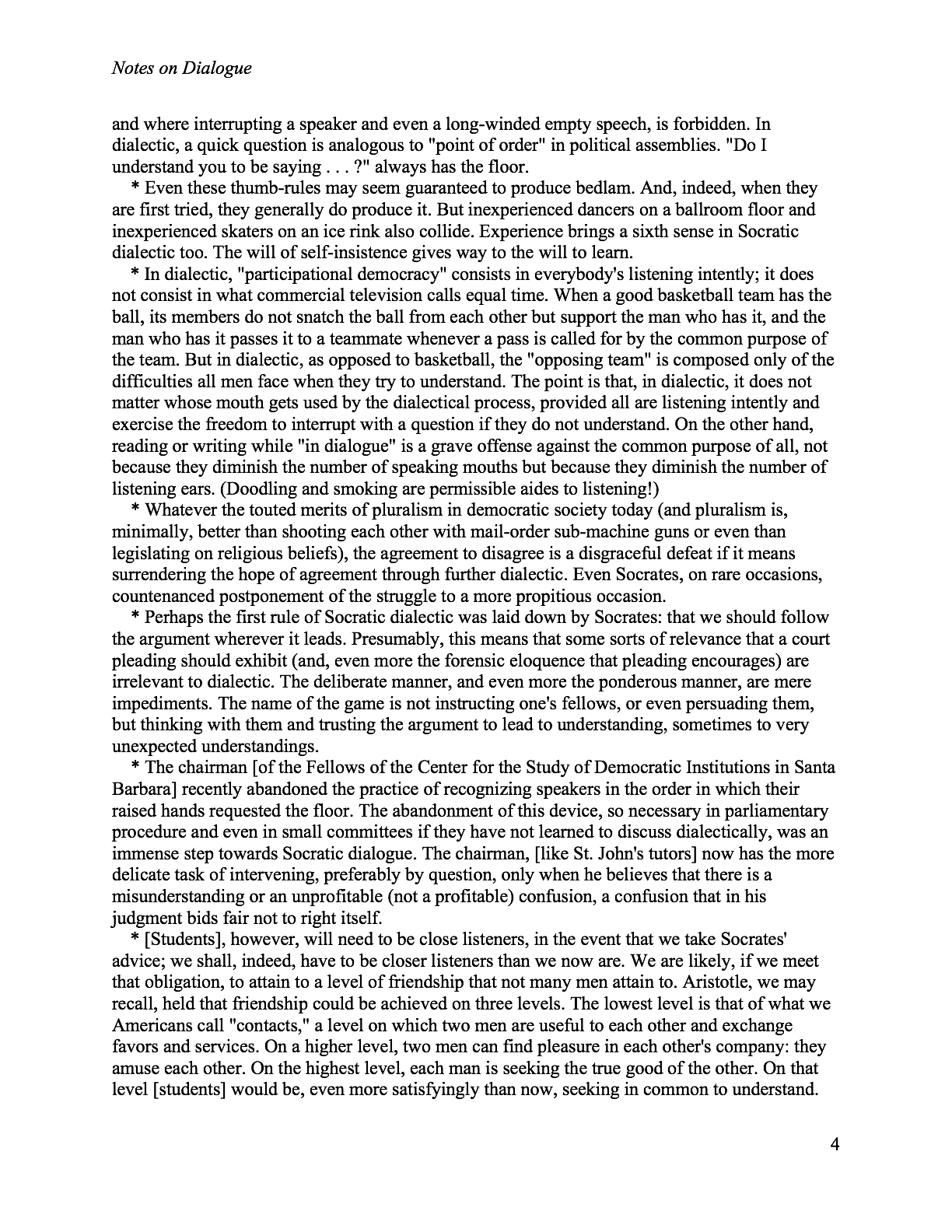 Notes on Dialogue

and where interrupting a speaker and even a long-winded empty speech, is forbidden. In dialectic, a quick question is analogous to "point of order" in political assemblies. "Do I understand you to be saying . . . ?" always has the floor.

* Even these thumb-rules may seem guaranteed to produce bedlam. And, indeed, when they are first tried, they generally do produce it. But inexperienced dancers on a ballroom floor and inexperienced skaters on an ice rink also collide. Experience brings a sixth sense in Socratic dialectic too. The will of self-insistence gives way to the will to learn.

* In dialectic, "participational democracy" consists in everybody's listening intently; it does not consist in what commercial television calls equal time. When a good basketball team has the ball, its members do not snatch the ball from each other but support the man who has it, and the man who has it passes it to a teammate whenever a pass is called for by the common purpose of the team. But in dialectic, as opposed to basketball, the "opposing team" is composed only of the difficulties all men face when they try to understand. The point is that, in dialectic, it does not matter whose mouth gets used by the dialectical process, provided all are listening intently and exercise the freedom to interrupt with a question if they do not understand. On the other hand, reading or writing while "in dialogue" is a grave offense against the common purpose of all, not because they diminish the number of speaking mouths but because they diminish the number of listening ears. (Doodling and smoking are permissible aides to listening!)

* Whatever the touted merits of pluralism in democratic society today (and pluralism is, minimally, better than shooting each other with mail-order sub-machine guns or even than legislating on religious beliefs), the agreement to disagree is a disgraceful defeat if it means surrendering the hope of agreement through further dialectic. Even Socrates, on rare occasions, countenanced postponement of the struggle to a more propitious occasion.

* Perhaps the first rule of Socratic dialectic was laid down by Socrates: that we should follow the argument wherever it leads. Presumably, this means that some sorts of relevance that a court pleading should exhibit (and, even more the forensic eloquence that pleading encourages) are irrelevant to dialectic. The deliberate manner, and even more the ponderous manner, are mere impediments. The name of the game is not instructing one's fellows, or even persuading them, but thinking with them and trusting the argument to lead to understanding, sometimes to very unexpected understandings.

* The chairman [of the Fellows of the Center for the Study of Democratic Institutions in Santa Barbara] recently abandoned the practice of recognizing speakers in the order in which their raised hands requested the floor. The abandonment of this device, so necessary in parliamentary procedure and even in small committees if they have not learned to discuss dialectically, was an immense step towards Socratic dialogue. The chairman, [like St. John's tutors] now has the more delicate task of intervening, preferably by question, only when he believes that there is a misunderstanding or an unprofitable (not a profitable) confusion, a confusion that in his judgment bids fair not to right itself.

* [Students], however, will need to be close listeners, in the event that we take Socrates' advice; we shall, indeed, have to be closer listeners than we now are. We are likely, if we meet that obligation, to attain to a level of friendship that not many men attain to. Aristotle, we may recall, held that friendship could be achieved on three levels. The lowest level is that of what we Americans call "contacts," a level on which two men are useful to each other and exchange favors and services. On a higher level, two men can find pleasure in each other's company: they amuse each other. On the highest level, each man is seeking the true good of the other. On that level [students] would be, even more satisfyingly than now, seeking in common to understand.

4